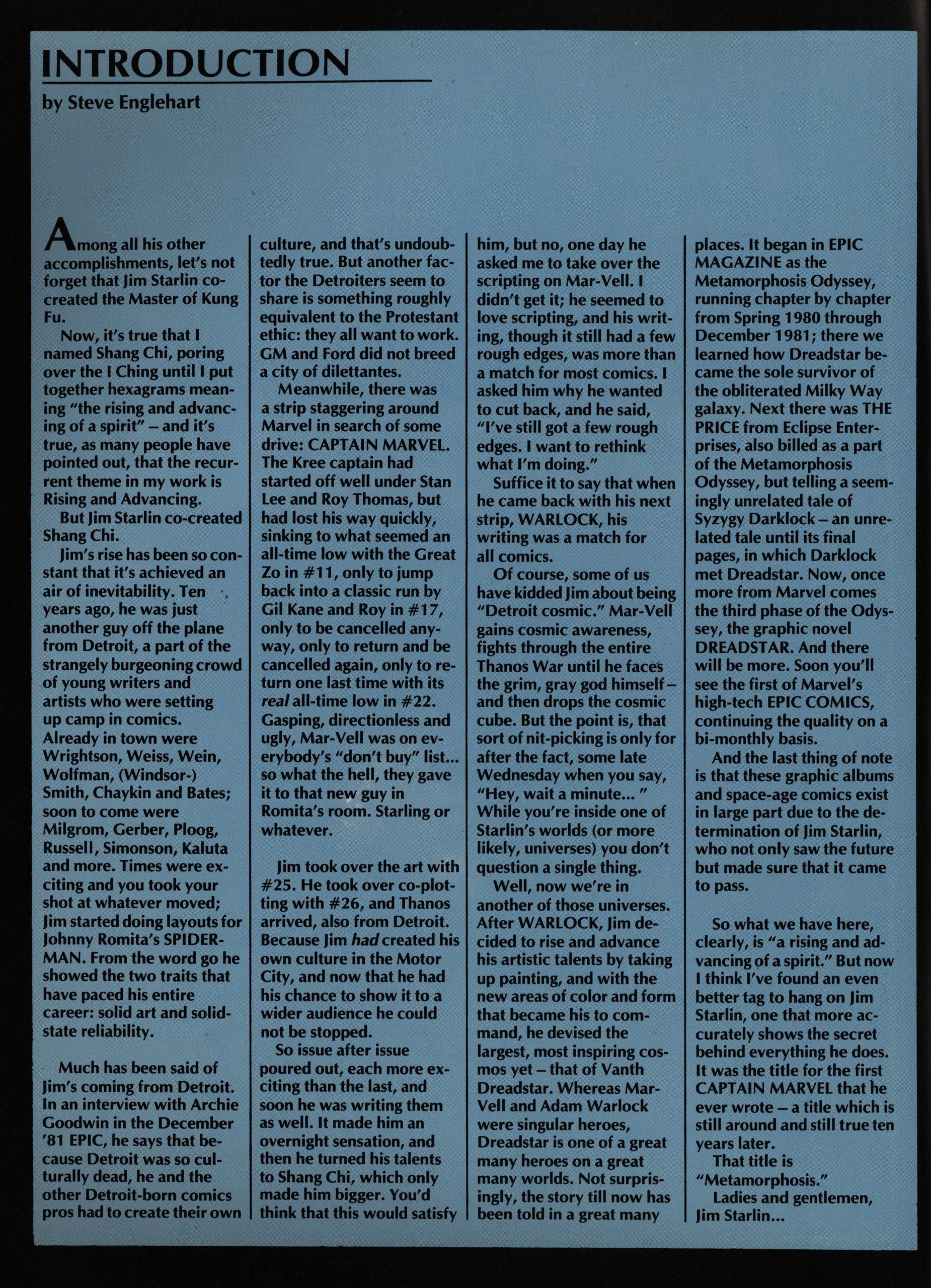 INTRODUCTION

by Steve Englehart

Among all his other accomplishments, let's not forget that Jim Starlin co-created the Master of Kung Fu.

Now, it's true that I named Shang Chi, poring over the I Ching until I put together hexagrams meaning "the rising and advancing of a spirit" – and it's true, as many people have pointed out, that the recurrent theme in my work is Rising and Advancing.

But Jim Starlin co-created Shang Chi.

Jim's rise has been so constant that it's achieved an air of inevitability. Ten years ago, he was just another guy off the plane from Detroit, a part of the strangely burgeoning crowd of young writers and artists who were setting up camp in comics. Already in town were Wrightson, Weiss, Wein, Wolfman, (Windsor-) Smith, Chaykin and Bates; soon to come were Milgrom, Gerber, Ploog, Russell, Simonson, Kaluta and more. Times were exciting and you took your shot at whatever moved; Jim started doing layouts for Johnny Romita's SPIDER-MAN. From the word go he showed the two traits that have paced his entire career: solid art and solid-state reliability.

Much has been said of Jim's coming from Detroit. In an interview with Archie Goodwin in the December '81 EPIC, he says that because Detroit was so culturally dead, he and the other Detroit-born comics pros had to create their own culture, and that's undoubtedly true. But another factor the Detroiters seem to share is something roughly equivalent to the Protestant ethic: they all want to work. GM and Ford did not breed a city of dilettantes.

Meanwhile, there was a strip staggering around Marvel in search of some drive: CAPTAIN MARVEL. The Kree captain had started off well under Stan Lee and Roy Thomas, but had lost his way quickly, sinking to what seemed an all-time low with the Great Zo in #11, only to jump back into a classic run by Gil Kane and Roy in #17, only to be cancelled anyway, only to return and be cancelled again, only to return one last time with its real all-time low in #22. Gasping, directionless and ugly, Mar-Vell was on everybody's "don't buy" list... so what the hell, they gave it to that new guy in Romita's room. Starling or whatever.

Jim took over the art with #25. He took over co-plotting with #26, and Thanos arrived, also from Detroit. Because Jim had created his own culture in the Motor City, and now that he had his chance to show it to a wider audience he could not be stopped.

So issue after issue poured out, each more exciting than the last, and soon he was writing them as well. It made him an overnight sensation, and then he turned his talents to Shang Chi, which only made him bigger. You'd think that this would satisfy him, but no, one day he asked me to take over the scripting on Mar-Vell. I didn't get it; he seemed to love scripting, and his writing, though it still had a few rough edges, was more than a match for most comics. I asked him why he wanted to cut back, and he said, "I've still got a few rough edges. I want to rethink what I'm doing."

Suffice it to say that when he came back with his next strip, WARLOCK, his writing was a match for all comics.

Of course, some of us have kidded Jim about being "Detroit cosmic." Mar-Vell gains cosmic awareness, fights through the entire Thanos War until he faces the grim, gray god himself – and then drops the cosmic cube. But the point is, that sort of nit-picking is only for after the fact, some late Wednesday when you say, "Hey, wait a minute... " While you're inside one of Starlin's worlds (or more likely, universes) you don't question a single thing.

Well, now we're in another of those universes. After WARLOCK, Jim decided to rise and advance his artistic talents by taking up painting, and with the new areas of color and form that became his to command, he devised the largest, most inspiring cosmos yet – that of Vanth Dreadstar. Whereas Mar-Vell and Adam Warlock were singular heroes, Dreadstar is one of a great many heroes on a great many worlds. Not surprisingly, the story till now has been told in a great many places. It began in EPIC MAGAZINE as the Metamorphosis Odyssey, running chapter by chapter from Spring 1980 through December 1981; there we learned how Dreadstar became the sole survivor of the obliterated Milky Way galaxy. Next there was THE PRICE from Eclipse Enterprises, also billed as a part of the Metamorphosis Odyssey, but telling a seemingly unrelated tale of Syzygy Darklock – an unrelated tale until its final pages, in which Darklock met Dreadstar. Now, once more from Marvel comes the third phase of the Odyssey, the graphic novel DREADSTAR. And there will be more. Soon you'll see the first of Marvel's high-tech EPIC COMICS, continuing the quality on a bi-monthly basis.

And the last thing of note is that these graphic albums and space-age comics exist in large part due to the determination of Jim Starlin, who not only saw the future but made sure that it came to pass.

So what we have here, clearly, is "a rising and advancing of a spirit." But now I think I've found an even better tag to hang on Jim Starlin, one that more accurately shows the secret behind everything he does. It was the title for the first CAPTAIN MARVEL that he ever wrote – a title which is still around and still true ten years later.

That title is "Metamorphosis."

Ladies and gentlemen, Jim Starlin...